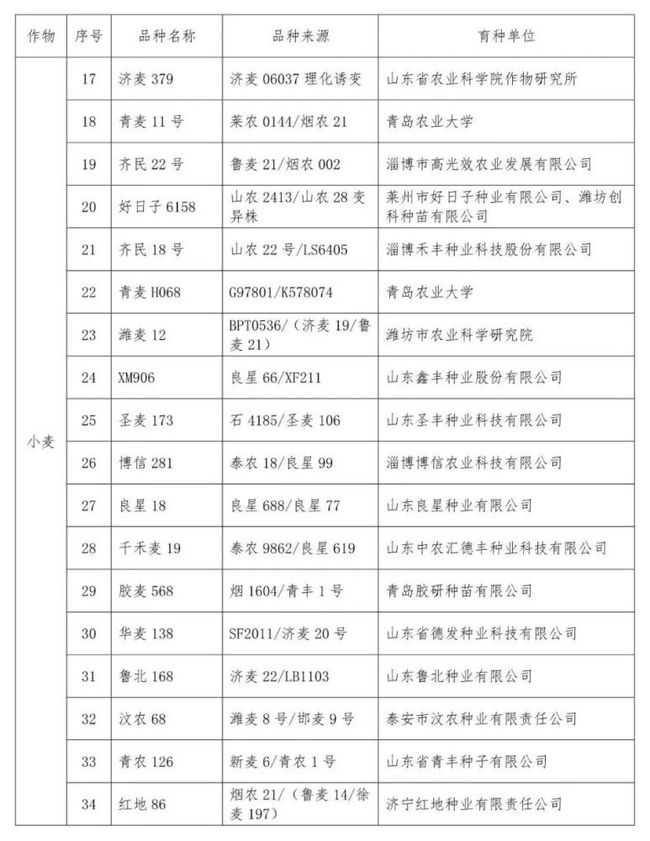 | 作物 | 序号 | 品种名称 | 品种来源 | 育种单位 |
|---|---|---|---|---|
| 小麦 | 17 | 济麦 379 | 济麦 06037 理化诱变 | 山东省农业科学院作物研究所 |
| | 18 | 青麦 11 号 | 莱农 0144/烟农 21 | 青岛农业大学 |
| | 19 | 齐民 22 号 | 鲁麦 21/烟农 002 | 淄博市高光效农业发展有限公司 |
| | 20 | 好日子 6158 | 山农 2413/山农 28 变异株 | 莱州市好日子种业有限公司、潍坊创科种苗有限公司 |
| | 21 | 齐民 18 号 | 山农 22 号/LS6405 | 淄博禾丰种业科技股份有限公司 |
| | 22 | 青麦 H068 | G97801/K578074 | 青岛农业大学 |
| | 23 | 潍麦 12 | BPT0536/(济麦 19/鲁麦 21) | 潍坊市农业科学研究院 |
| | 24 | XM906 | 良星 66/XF211 | 山东鑫丰种业股份有限公司 |
| | 25 | 圣麦 173 | 石 4185/圣麦 106 | 山东圣丰种业科技有限公司 |
| | 26 | 博信 281 | 泰农 18/良星 99 | 淄博博信农业科技有限公司 |
| | 27 | 良星 18 | 良星 688/良星 77 | 山东良星种业有限公司 |
| | 28 | 千禾麦 19 | 泰农 9862/良星 619 | 山东中农汇德丰种业科技有限公司 |
| | 29 | 胶麦 568 | 烟 1604/青丰 1 号 | 青岛胶研种苗有限公司 |
| | 30 | 华麦 138 | SF2011/济麦 20 号 | 山东省德发种业科技有限公司 |
| | 31 | 鲁北 168 | 济麦 22/LB1103 | 山东鲁北种业有限公司 |
| | 32 | 汶农 68 | 潍麦 8 号/邯麦 9 号 | 泰安市汶农种业有限责任公司 |
| | 33 | 青农 126 | 新麦 6/青农 1 号 | 山东省青丰种子有限公司 |
| | 34 | 红地 86 | 烟农 21/(鲁麦 14/徐麦 197) | 济宁红地种业有限责任公司 |